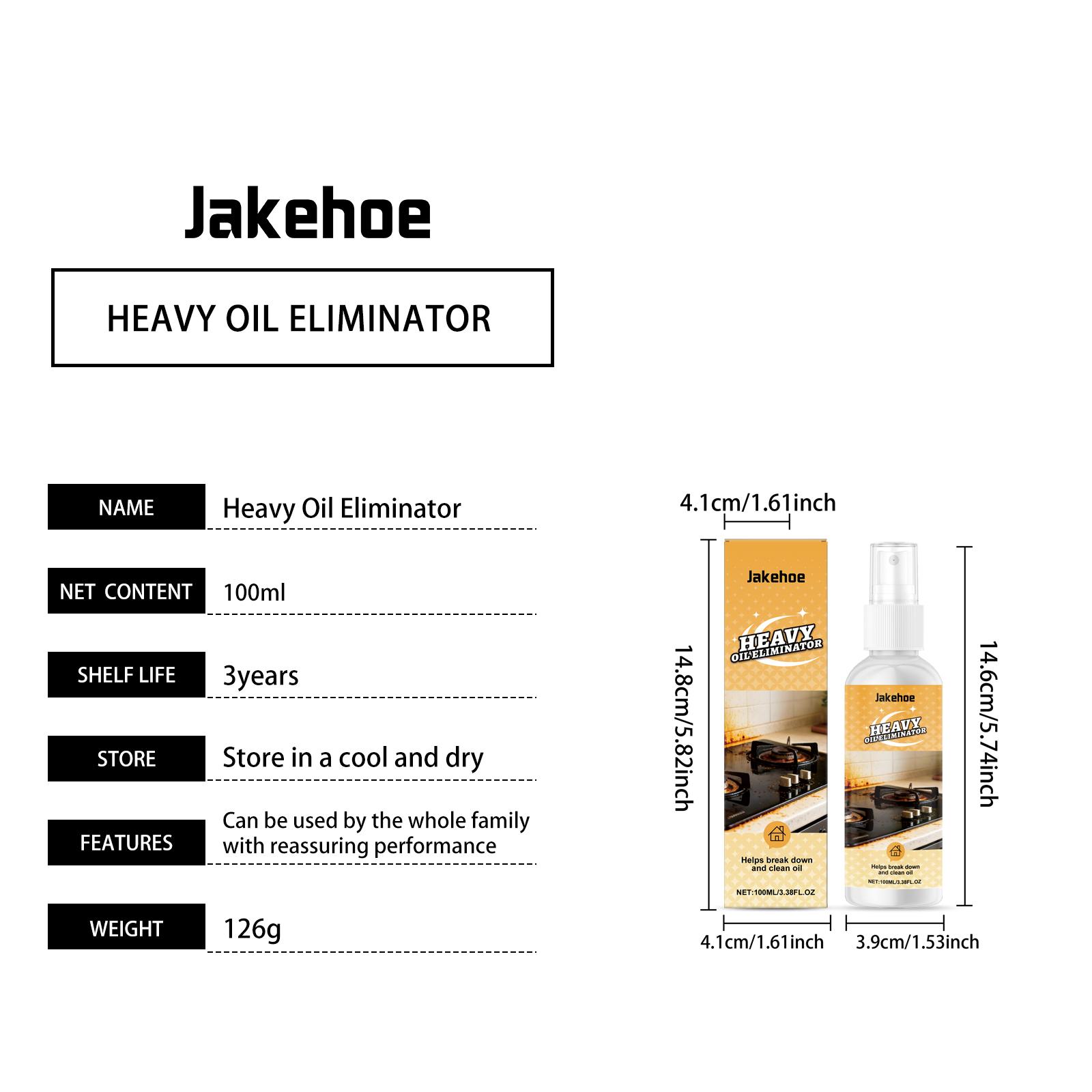 Jakehoe

HEAVY OIL ELIMINATOR

| NAME | Heavy Oil Eliminator |
|---|---|
| NET CONTENT | 100ml |
| SHELF LIFE | 3years |
| STORE | Store in a cool and dry |
| FEATURES | Can be used by the whole family with reassuring performance |
| WEIGHT | 126g |

4.1cm/1.61inch

14.8cm/5.82inch

Jakehoe

HEAVY
OIL ELIMINATOR

Helps break down and clean oil

NET:100ML/3.38FL.OZ

Jakehoe

HEAVY
OIL ELIMINATOR

Helps break down and clean oil

NET:100ML/3.38FL.OZ

14.6cm/5.74inch

4.1cm/1.61inch

3.9cm/1.53inch